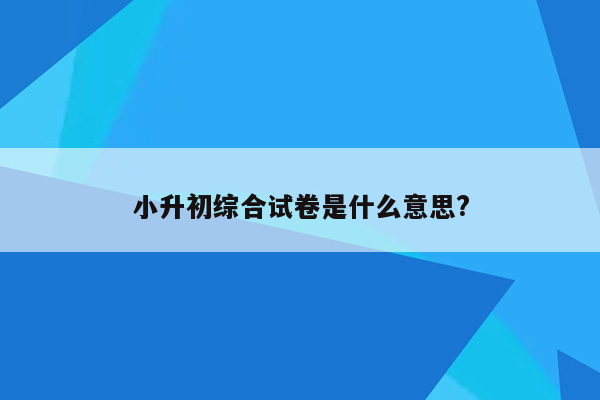 小升初综合试卷是什么意思?